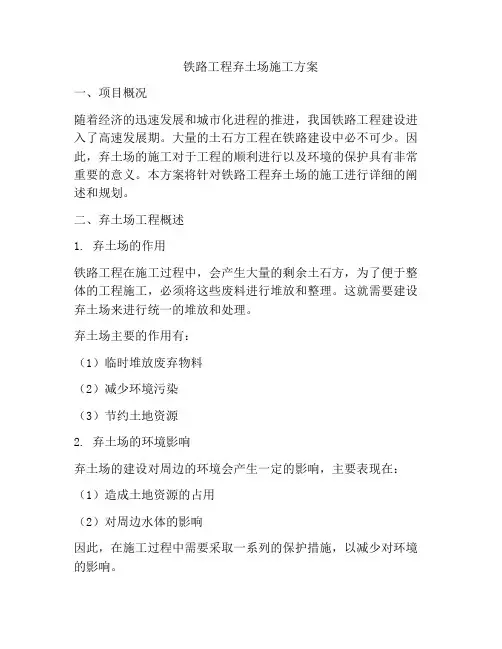 铁路工程弃土场施工方案

一、项目概况

随着经济的迅速发展和城市化进程的推进，我国铁路工程建设进入了高速发展期。大量的土石方工程在铁路建设中必不可少。因此，弃土场的施工对于工程的顺利进行以及环境的保护具有非常重要的意义。本方案将针对铁路工程弃土场的施工进行详细的阐述和规划。

二、弃土场工程概述

1. 弃土场的作用

铁路工程在施工过程中，会产生大量的剩余土石方，为了便于整体的工程施工，必须将这些废料进行堆放和整理。这就需要建设弃土场来进行统一的堆放和处理。

弃土场主要的作用有：

（1）临时堆放废弃物料

（2）减少环境污染

（3）节约土地资源

2. 弃土场的环境影响

弃土场的建设对周边的环境会产生一定的影响，主要表现在：

（1）造成土地资源的占用

（2）对周边水体的影响

因此，在施工过程中需要采取一系列的保护措施，以减少对环境的影响。